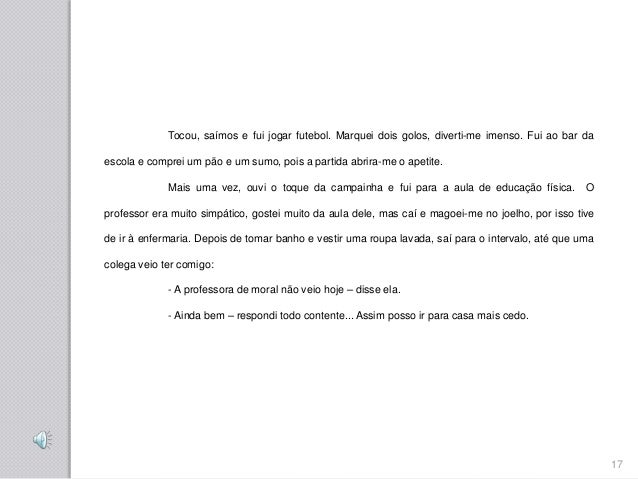 Tocou, saímos e fui jogar futebol. Marquei dois golos, diverti-me imenso. Fui ao bar da escola e comprei um pão e um sumo, pois a partida abrira-me o apetite.

Mais uma vez, ouvi o toque da campainha e fui para a aula de educação física. O professor era muito simpático, gostei muito da aula dele, mas caí e magoei-me no joelho, por isso tive de ir à enfermaria. Depois de tomar banho e vestir uma roupa lavada, saí para o intervalo, até que uma colega veio ter comigo:

- A professora de moral não veio hoje – disse ela.

- Ainda bem – respondi todo contente... Assim posso ir para casa mais cedo.

17